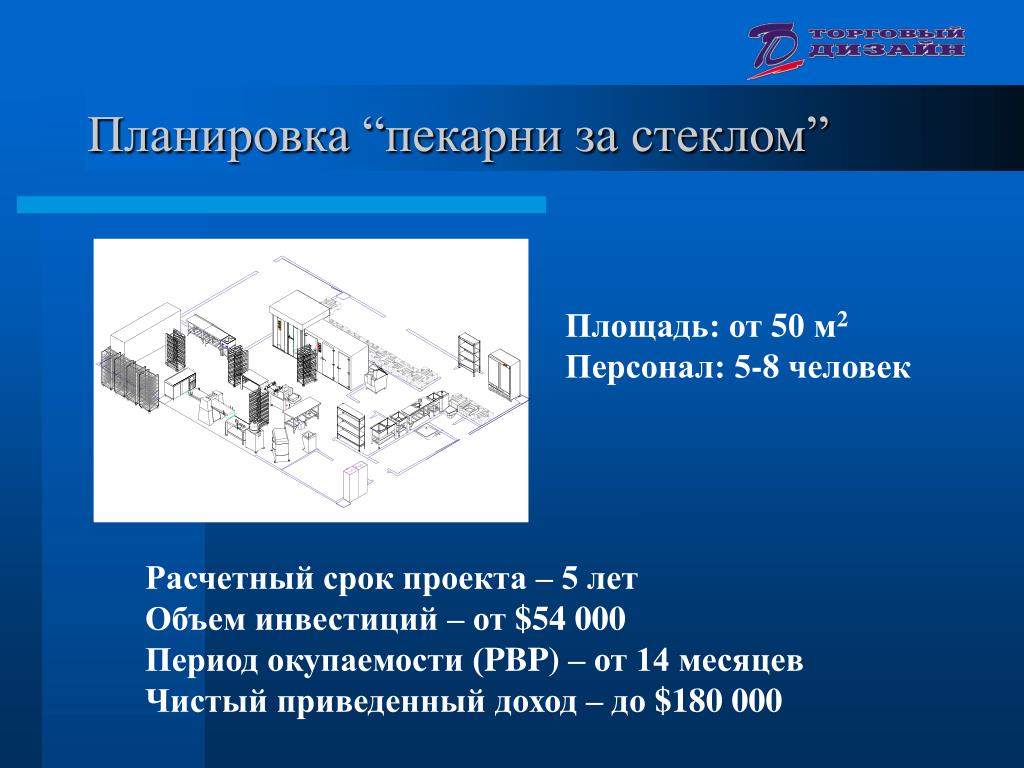 ТОРГОВЫЙ ДИЗАЙН

Планировка “пекарни за стеклом”

Площадь: от 50 м$^2$
Персонал: 5-8 человек

Расчетный срок проекта – 5 лет
Объем инвестиций – от $54 000
Период окупаемости (PBP) – от 14 месяцев
Чистый приведенный доход – до $180 000